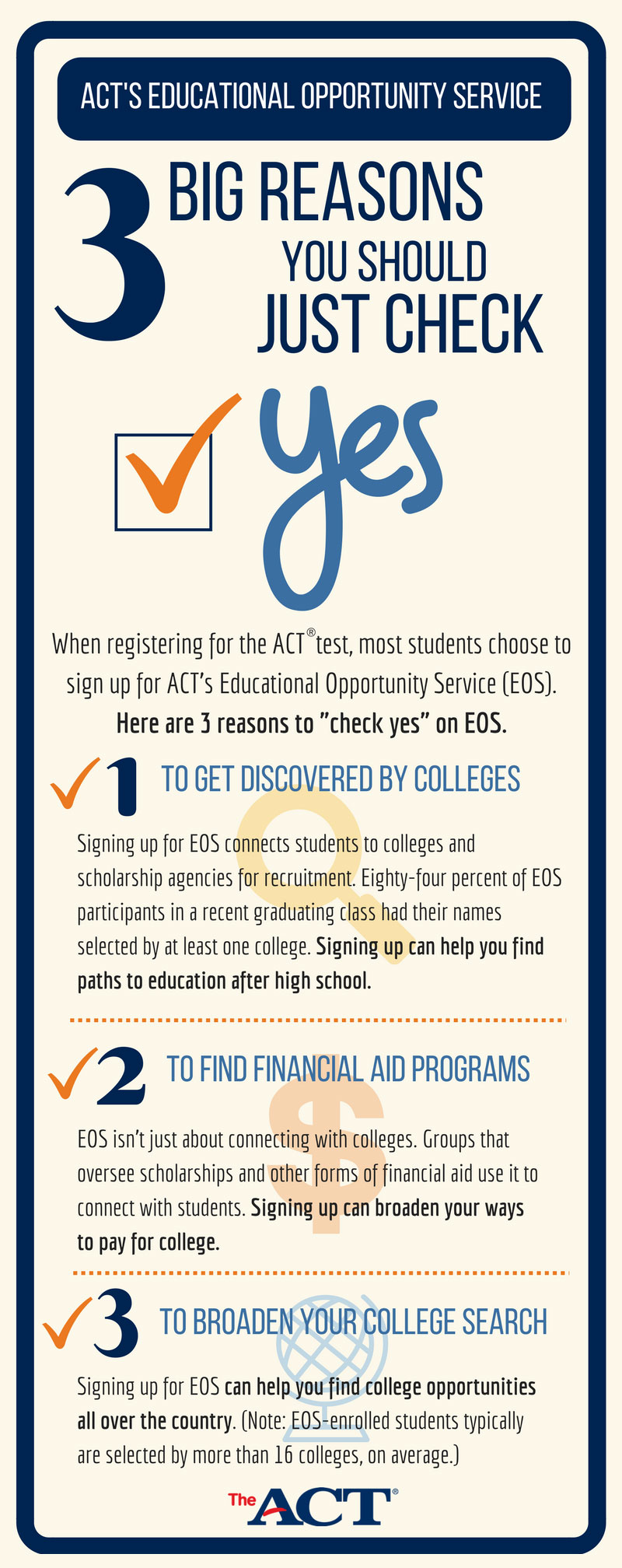 ACT'S EDUCATIONAL OPPORTUNITY SERVICE

3 BIG REASONS YOU SHOULD JUST CHECK

yes

When registering for the ACT® test, most students choose to sign up for ACT's Educational Opportunity Service (EOS). Here are 3 reasons to "check yes" on EOS.

1 TO GET DISCOVERED BY COLLEGES

Signing up for EOS connects students to colleges and scholarship agencies for recruitment. Eighty-four percent of EOS participants in a recent graduating class had their names selected by at least one college. Signing up can help you find paths to education after high school.

2 TO FIND FINANCIAL AID PROGRAMS

EOS isn't just about connecting with colleges. Groups that oversee scholarships and other forms of financial aid use it to connect with students. Signing up can broaden your ways to pay for college.

3 TO BROADEN YOUR COLLEGE SEARCH

Signing up for EOS can help you find college opportunities all over the country. (Note: EOS-enrolled students typically are selected by more than 16 colleges, on average.)

The ACT®